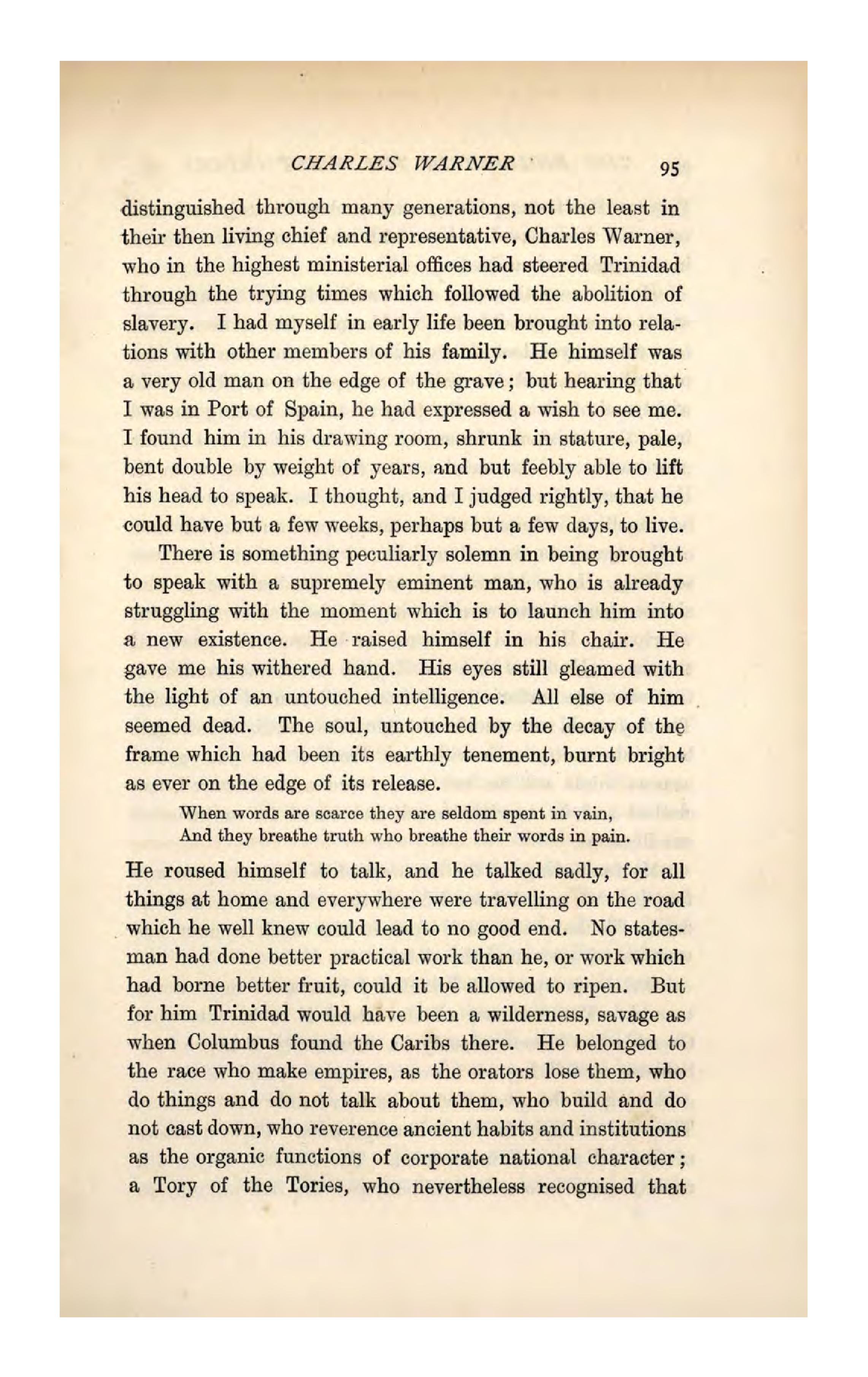 CHARLES WARNER 95

distinguished through many generations, not the least in their then living chief and representative, Charles Warner, who in the highest ministerial offices had steered Trinidad through the trying times which followed the abolition of slavery. I had myself in early life been brought into relations with other members of his family. He himself was a very old man on the edge of the grave; but hearing that I was in Port of Spain, he had expressed a wish to see me. I found him in his drawing room, shrunk in stature, pale, bent double by weight of years, and but feebly able to lift his head to speak. I thought, and I judged rightly, that he could have but a few weeks, perhaps but a few days, to live.

There is something peculiarly solemn in being brought to speak with a supremely eminent man, who is already struggling with the moment which is to launch him into a new existence. He raised himself in his chair. He gave me his withered hand. His eyes still gleamed with the light of an untouched intelligence. All else of him seemed dead. The soul, untouched by the decay of the frame which had been its earthly tenement, burnt bright as ever on the edge of its release.

When words are scarce they are seldom spent in vain,
And they breathe truth who breathe their words in pain.

He roused himself to talk, and he talked sadly, for all things at home and everywhere were travelling on the road which he well knew could lead to no good end. No statesman had done better practical work than he, or work which had borne better fruit, could it be allowed to ripen. But for him Trinidad would have been a wilderness, savage as when Columbus found the Caribs there. He belonged to the race who make empires, as the orators lose them, who do things and do not talk about them, who build and do not cast down, who reverence ancient habits and institutions as the organic functions of corporate national character; a Tory of the Tories, who nevertheless recognised that